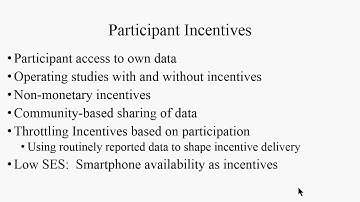 Participant Incentives

• Participant access to own data
• Operating studies with and without incentives
• Non-monetary incentives
• Community-based sharing of data
• Throttling Incentives based on participation
  • Using routinely reported data to shape incentive delivery
• Low SES:  Smartphone availability as incentives